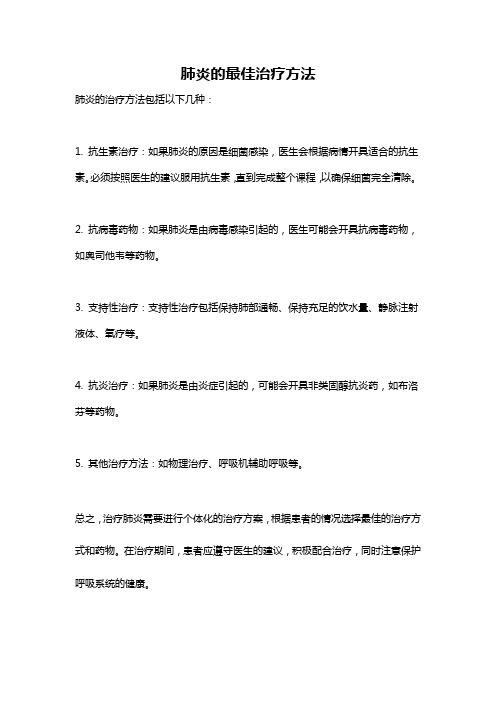 肺炎的最佳治疗方法

肺炎的治疗方法包括以下几种：

1. 抗生素治疗：如果肺炎的原因是细菌感染，医生会根据病情开具适合的抗生素。必须按照医生的建议服用抗生素，直到完成整个课程，以确保细菌完全清除。

2. 抗病毒药物：如果肺炎是由病毒感染引起的，医生可能会开具抗病毒药物，如奥司他韦等药物。

3. 支持性治疗：支持性治疗包括保持肺部通畅、保持充足的饮水量、静脉注射液体、氧疗等。

4. 抗炎治疗：如果肺炎是由炎症引起的，可能会开具非类固醇抗炎药，如布洛芬等药物。

5. 其他治疗方法：如物理治疗、呼吸机辅助呼吸等。

总之，治疗肺炎需要进行个体化的治疗方案，根据患者的情况选择最佳的治疗方式和药物。在治疗期间，患者应遵守医生的建议，积极配合治疗，同时注意保护呼吸系统的健康。